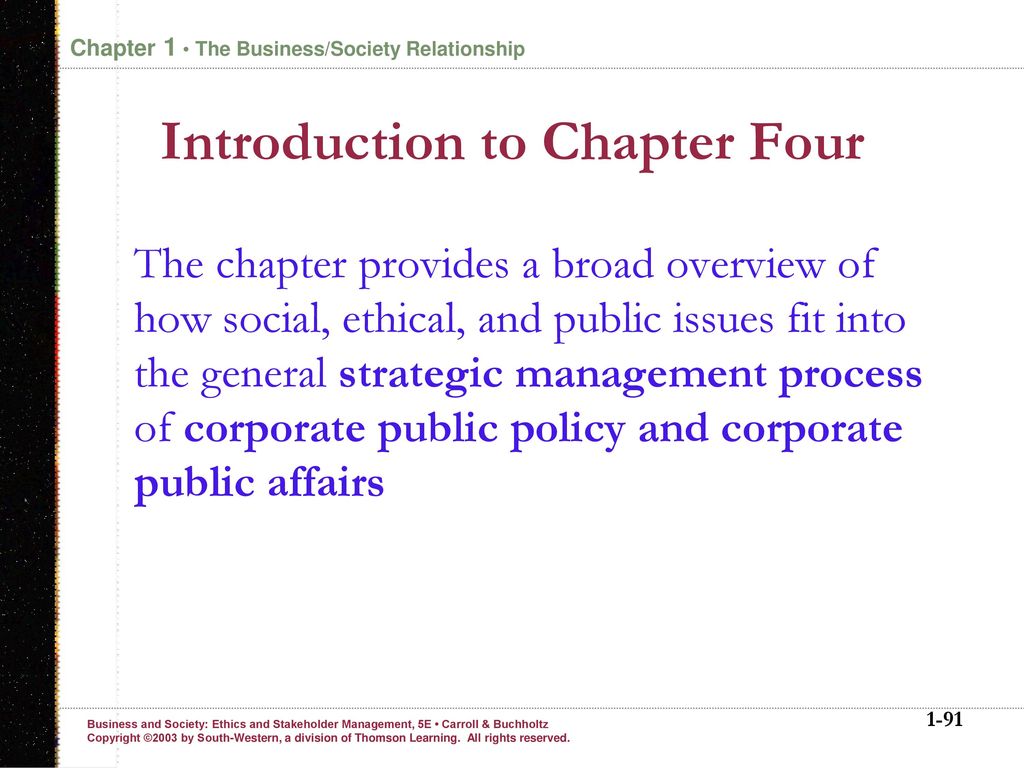 Chapter 1 • The Business/Society Relationship

Introduction to Chapter Four

The chapter provides a broad overview of how social, ethical, and public issues fit into the general strategic management process of corporate public policy and corporate public affairs

Business and Society: Ethics and Stakeholder Management, 5E • Carroll & Buchholtz
Copyright ©2003 by South-Western, a division of Thomson Learning. All rights reserved.

1-91